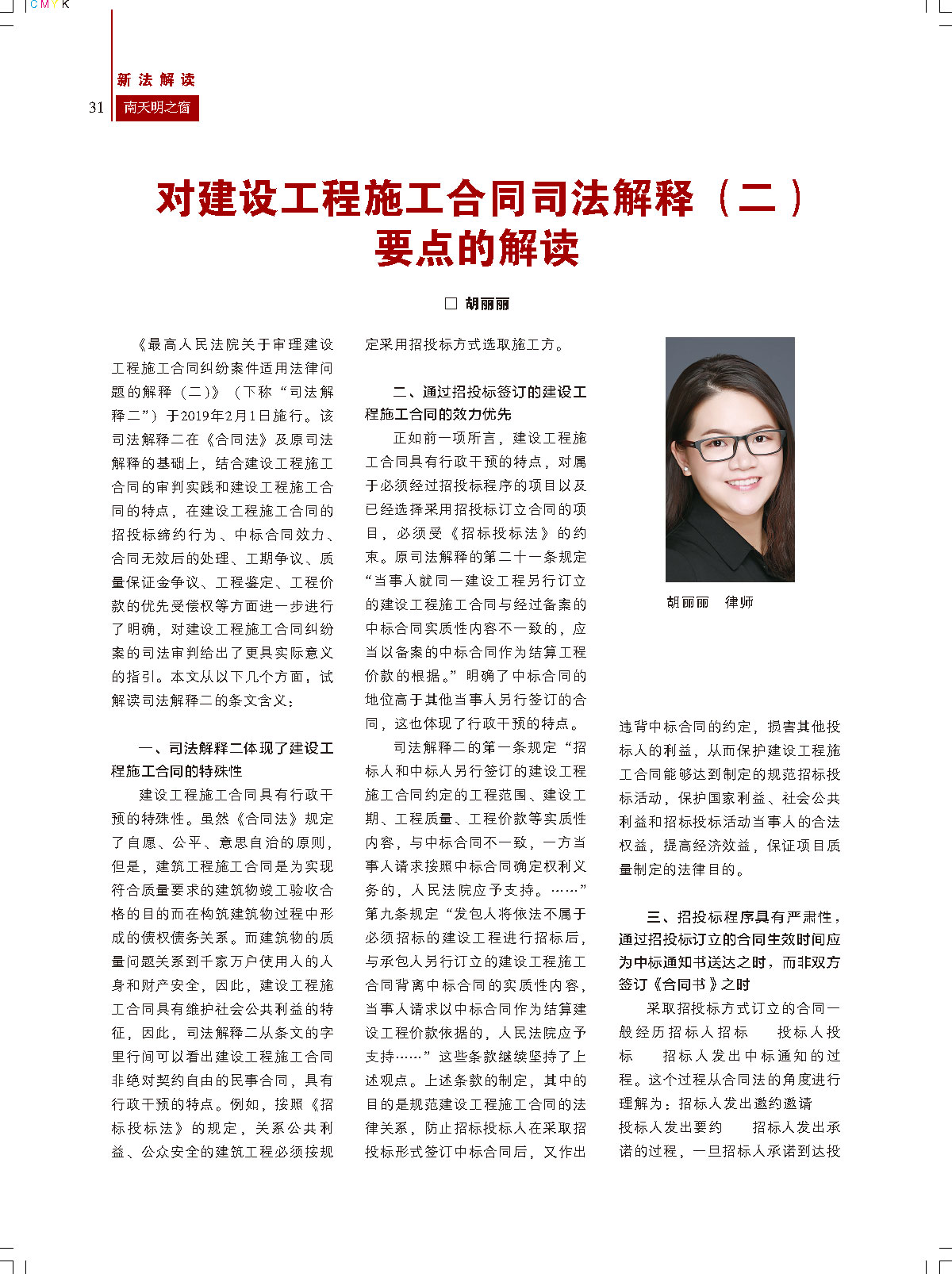 CMYK

新法解读

31 南天明之窗

对建设工程施工合同司法解释（二）要点的解读

□ 胡丽丽

《最高人民法院关于审理建设工程施工合同纠纷案件适用法律问题的解释（二）》（下称“司法解释二”）于2019年2月1日施行。该司法解释二在《合同法》及原司法解释的基础上，结合建设工程施工合同的审判实践和建设工程施工合同的特点，在建设工程施工合同的招投标缔约行为、中标合同效力、合同无效后的处理、工期争议、质量保证金争议、工程鉴定、工程价款的优先受偿权等方面进一步进行了明确，对建设工程施工合同纠纷案的司法审判给出了更具实际意义的指引。本文从以下几个方面，试解读司法解释二的条文含义：

一、司法解释二体现了建设工程施工合同的特殊性

建设工程施工合同具有行政干预的特殊性。虽然《合同法》规定了自愿、公平、意思自治的原则，但是，建筑工程施工合同是为实现符合质量要求的建筑物竣工验收合格的目的而在构筑建筑物过程中形成的债权债务关系。而建筑物的质量问题关系到千家万户使用人的人身和财产安全，因此，建设工程施工合同具有维护社会公共利益的特征，因此，司法解释二从条文的字里行间可以看出建设工程施工合同非绝对契约自由的民事合同，具有行政干预的特点。例如，按照《招标投标法》的规定，关系公共利益、公众安全的建筑工程必须按规定采用招投标方式选取施工方。

二、通过招投标签订的建设工程施工合同的效力优先

正如前一项所言，建设工程施工合同具有行政干预的特点，对属于必须经过招投标程序的项目以及已经选择采用招投标订立合同的项目，必须受《招标投标法》的约束。原司法解释的第二十一条规定“当事人就同一建设工程另行订立的建设工程施工合同与经过备案的中标合同实质性内容不一致的，应当以备案的中标合同作为结算工程价款的根据。”明确了中标合同的地位高于其他当事人另行签订的合同，这也体现了行政干预的特点。

司法解释二的第一条规定“招标人和中标人另行签订的建设工程施工合同约定的工程范围、建设工期、工程质量、工程价款等实质性内容，与中标合同不一致，一方当事人请求按照中标合同确定权利义务的，人民法院应予支持。……”第九条规定“发包人将依法不属于必须招标的建设工程进行招标后，与承包人另行订立的建设工程施工合同背离中标合同的实质性内容，当事人请求以中标合同作为结算建设工程价款依据的，人民法院应予支持……”这些条款继续坚持了上述观点。上述条款的制定，其中的目的是规范建设工程施工合同的法律关系，防止招标投标人在采取招投标形式签订中标合同后，又作出

胡丽丽　律师

违背中标合同的约定，损害其他投标人的利益，从而保护建设工程施工合同能够达到制定的规范招标投标活动，保护国家利益、社会公共利益和招标投标活动当事人的合法权益，提高经济效益，保证项目质量制定的法律目的。

三、招投标程序具有严肃性，通过招投标订立的合同生效时间应为中标通知书送达之时，而非双方签订《合同书》之时

采取招投标方式订立的合同一般经历招标人招标　投标人投标　招标人发出中标通知的过程。这个过程从合同法的角度进行理解为：招标人发出邀约邀请　投标人发出要约　招标人发出承诺的过程，一旦招标人承诺到达投